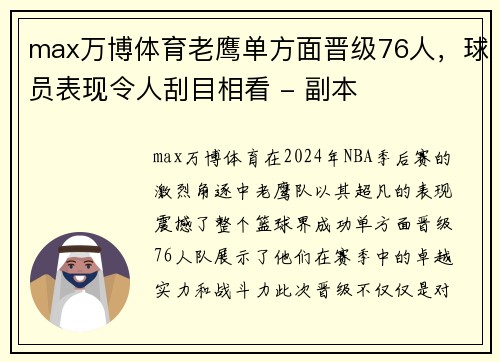 max万博体育老鹰单方面晋级76人，球员表现令人刮目相看 - 副本

max万博体育在2024年NBA季后赛的激烈角逐中老鹰队以其超凡的表现震撼了整个篮球界成功单方面晋级76人队展示了他们在赛季中的卓越实力和战斗力此次晋级不仅仅是对